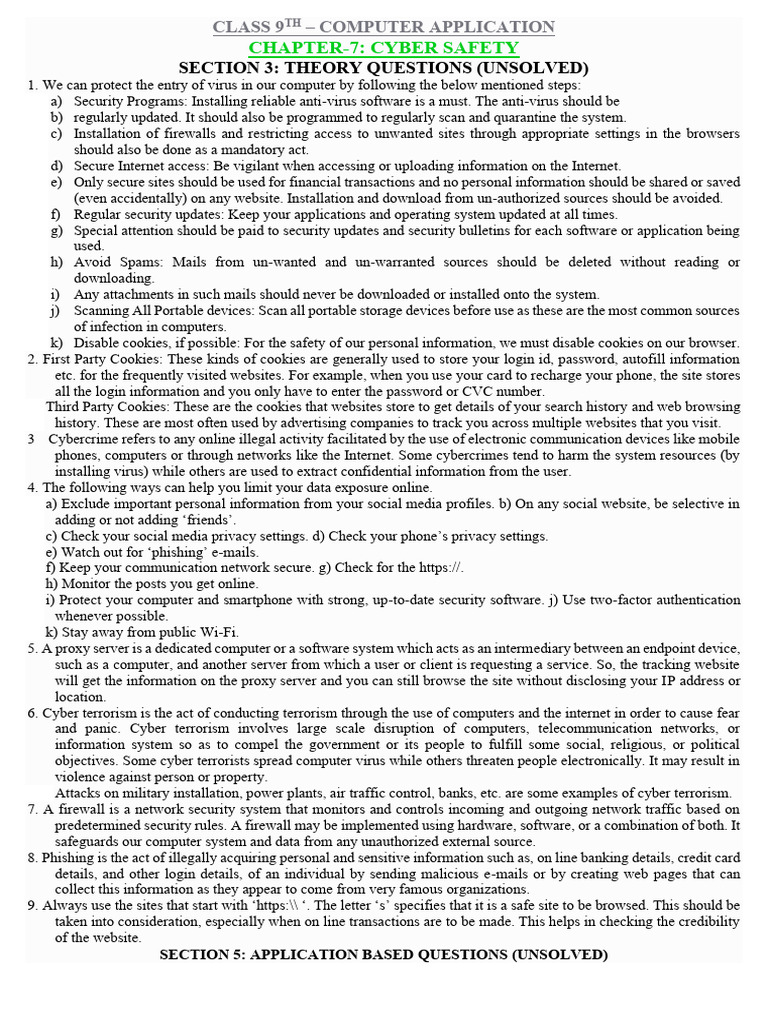 CLASS 9$^{TH}$ – COMPUTER APPLICATION
CHAPTER-7: CYBER SAFETY
SECTION 3: THEORY QUESTIONS (UNSOLVED)

1. We can protect the entry of virus in our computer by following the below mentioned steps:
a) Security Programs: Installing reliable anti-virus software is a must. The anti-virus should be
b) regularly updated. It should also be programmed to regularly scan and quarantine the system.
c) Installation of firewalls and restricting access to unwanted sites through appropriate settings in the browsers should also be done as a mandatory act.
d) Secure Internet access: Be vigilant when accessing or uploading information on the Internet.
e) Only secure sites should be used for financial transactions and no personal information should be shared or saved (even accidentally) on any website. Installation and download from un-authorized sources should be avoided.
f) Regular security updates: Keep your applications and operating system updated at all times.
g) Special attention should be paid to security updates and security bulletins for each software or application being used.
h) Avoid Spams: Mails from un-wanted and un-warranted sources should be deleted without reading or downloading.
i) Any attachments in such mails should never be downloaded or installed onto the system.
j) Scanning All Portable devices: Scan all portable storage devices before use as these are the most common sources of infection in computers.
k) Disable cookies, if possible: For the safety of our personal information, we must disable cookies on our browser.
2. First Party Cookies: These kinds of cookies are generally used to store your login id, password, autofill information etc. for the frequently visited websites. For example, when you use your card to recharge your phone, the site stores all the login information and you only have to enter the password or CVC number.
Third Party Cookies: These are the cookies that websites store to get details of your search history and web browsing history. These are most often used by advertising companies to track you across multiple websites that you visit.
3 Cybercrime refers to any online illegal activity facilitated by the use of electronic communication devices like mobile phones, computers or through networks like the Internet. Some cybercrimes tend to harm the system resources (by installing virus) while others are used to extract confidential information from the user.
4. The following ways can help you limit your data exposure online.
a) Exclude important personal information from your social media profiles. b) On any social website, be selective in adding or not adding ‘friends’.
c) Check your social media privacy settings. d) Check your phone’s privacy settings.
e) Watch out for ‘phishing’ e-mails.
f) Keep your communication network secure. g) Check for the https://.
h) Monitor the posts you get online.
i) Protect your computer and smartphone with strong, up-to-date security software. j) Use two-factor authentication whenever possible.
k) Stay away from public Wi-Fi.
5. A proxy server is a dedicated computer or a software system which acts as an intermediary between an endpoint device, such as a computer, and another server from which a user or client is requesting a service. So, the tracking website will get the information on the proxy server and you can still browse the site without disclosing your IP address or location.
6. Cyber terrorism is the act of conducting terrorism through the use of computers and the internet in order to cause fear and panic. Cyber terrorism involves large scale disruption of computers, telecommunication networks, or information system so as to compel the government or its people to fulfill some social, religious, or political objectives. Some cyber terrorists spread computer virus while others threaten people electronically. It may result in violence against person or property.
Attacks on military installation, power plants, air traffic control, banks, etc. are some examples of cyber terrorism.
7. A firewall is a network security system that monitors and controls incoming and outgoing network traffic based on predetermined security rules. A firewall may be implemented using hardware, software, or a combination of both. It safeguards our computer system and data from any unauthorized external source.
8. Phishing is the act of illegally acquiring personal and sensitive information such as, on line banking details, credit card details, and other login details, of an individual by sending malicious e-mails or by creating web pages that can collect this information as they appear to come from very famous organizations.
9. Always use the sites that start with ‘https:\\ ‘. The letter ‘s’ specifies that it is a safe site to be browsed. This should be taken into consideration, especially when on line transactions are to be made. This helps in checking the credibility of the website.
SECTION 5: APPLICATION BASED QUESTIONS (UNSOLVED)